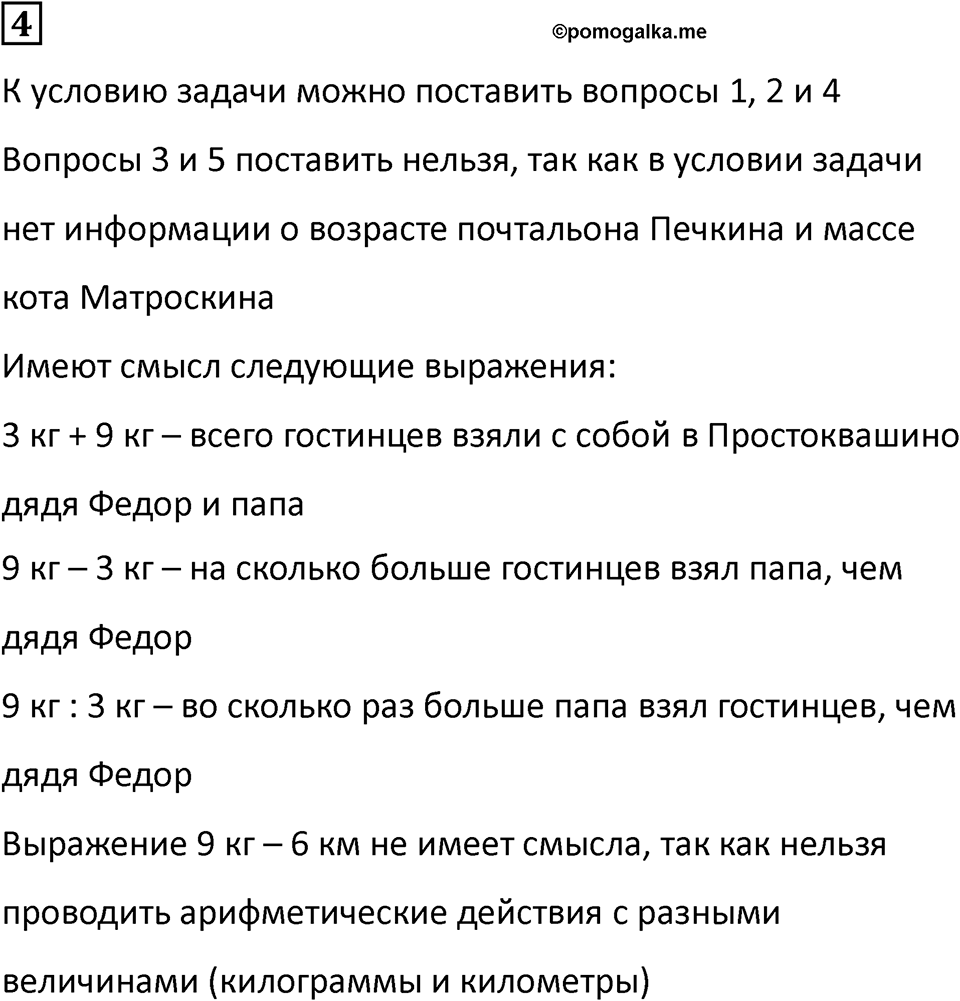 4

©pomogalka.me

К условию задачи можно поставить вопросы 1, 2 и 4

Вопросы 3 и 5 поставить нельзя, так как в условии задачи нет информации о возрасте почтальона Печкина и массе кота Матроскина

Имеют смысл следующие выражения:

3 кг + 9 кг – всего гостинцев взяли с собой в Простоквашино дядя Федор и папа

9 кг – 3 кг – на сколько больше гостинцев взял папа, чем дядя Федор

9 кг : 3 кг – во сколько раз больше папа взял гостинцев, чем дядя Федор

Выражение 9 кг – 6 км не имеет смысла, так как нельзя проводить арифметические действия с разными величинами (килограммы и километры)